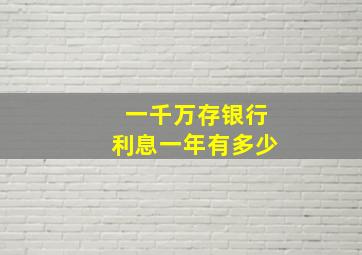 一千万存银行
利息一年有多少